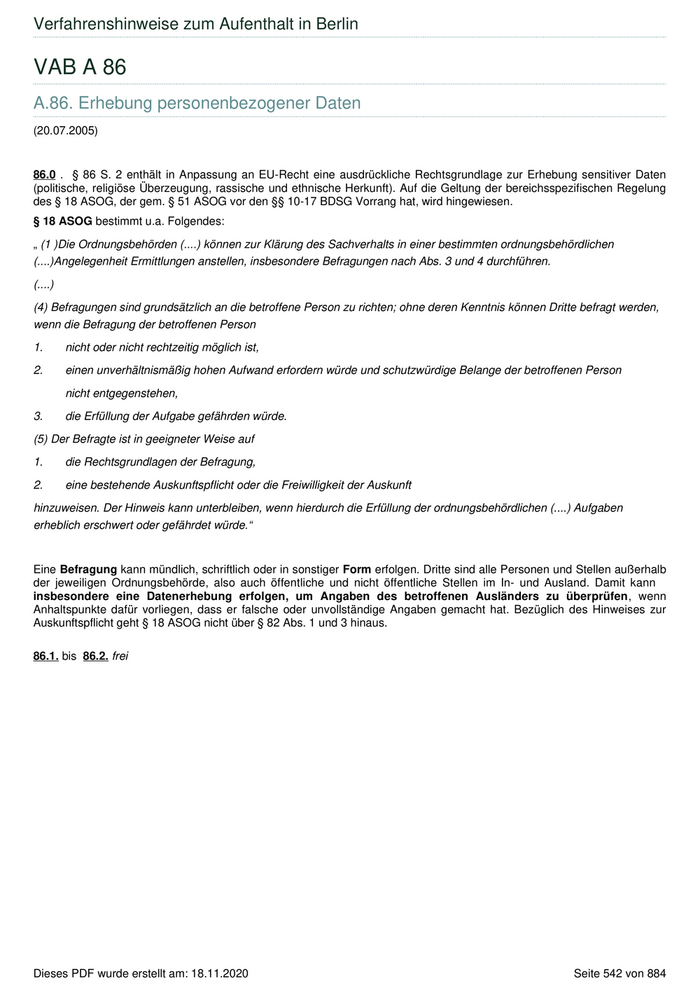 Verfahrenshinweise zum Aufenthalt in Berlin

VAB A 86

A.86. Erhebung personenbezogener Daten

(20.07.2005)

86.0 . § 86 S. 2 enthält in Anpassung an EU-Recht eine ausdrückliche Rechtsgrundlage zur Erhebung sensitiver Daten (politische, religiöse Überzeugung, rassische und ethnische Herkunft). Auf die Geltung der bereichsspezifischen Regelung des § 18 ASOG, der gem. § 51 ASOG vor den §§ 10-17 BDSG Vorrang hat, wird hingewiesen.

§ 18 ASOG bestimmt u.a. Folgendes:

„ (1 )Die Ordnungsbehörden (....) können zur Klärung des Sachverhalts in einer bestimmten ordnungsbehördlichen (....)Angelegenheit Ermittlungen anstellen, insbesondere Befragungen nach Abs. 3 und 4 durchführen.

(....)

(4) Befragungen sind grundsätzlich an die betroffene Person zu richten; ohne deren Kenntnis können Dritte befragt werden, wenn die Befragung der betroffenen Person

1. nicht oder nicht rechtzeitig möglich ist,

2. einen unverhältnismäßig hohen Aufwand erfordern würde und schutzwürdige Belange der betroffenen Person nicht entgegenstehen,

3. die Erfüllung der Aufgabe gefährden würde.

(5) Der Befragte ist in geeigneter Weise auf

1. die Rechtsgrundlagen der Befragung,

2. eine bestehende Auskunftspflicht oder die Freiwilligkeit der Auskunft

hinzuweisen. Der Hinweis kann unterbleiben, wenn hierdurch die Erfüllung der ordnungsbehördlichen (....) Aufgaben erheblich erschwert oder gefährdet würde.“

Eine Befragung kann mündlich, schriftlich oder in sonstiger Form erfolgen. Dritte sind alle Personen und Stellen außerhalb der jeweiligen Ordnungsbehörde, also auch öffentliche und nicht öffentliche Stellen im In- und Ausland. Damit kann insbesondere eine Datenerhebung erfolgen, um Angaben des betroffenen Ausländers zu überprüfen, wenn Anhaltspunkte dafür vorliegen, dass er falsche oder unvollständige Angaben gemacht hat. Bezüglich des Hinweises zur Auskunftspflicht geht § 18 ASOG nicht über § 82 Abs. 1 und 3 hinaus.

86.1. bis 86.2. frei

Dieses PDF wurde erstellt am: 18.11.2020

Seite 542 von 884